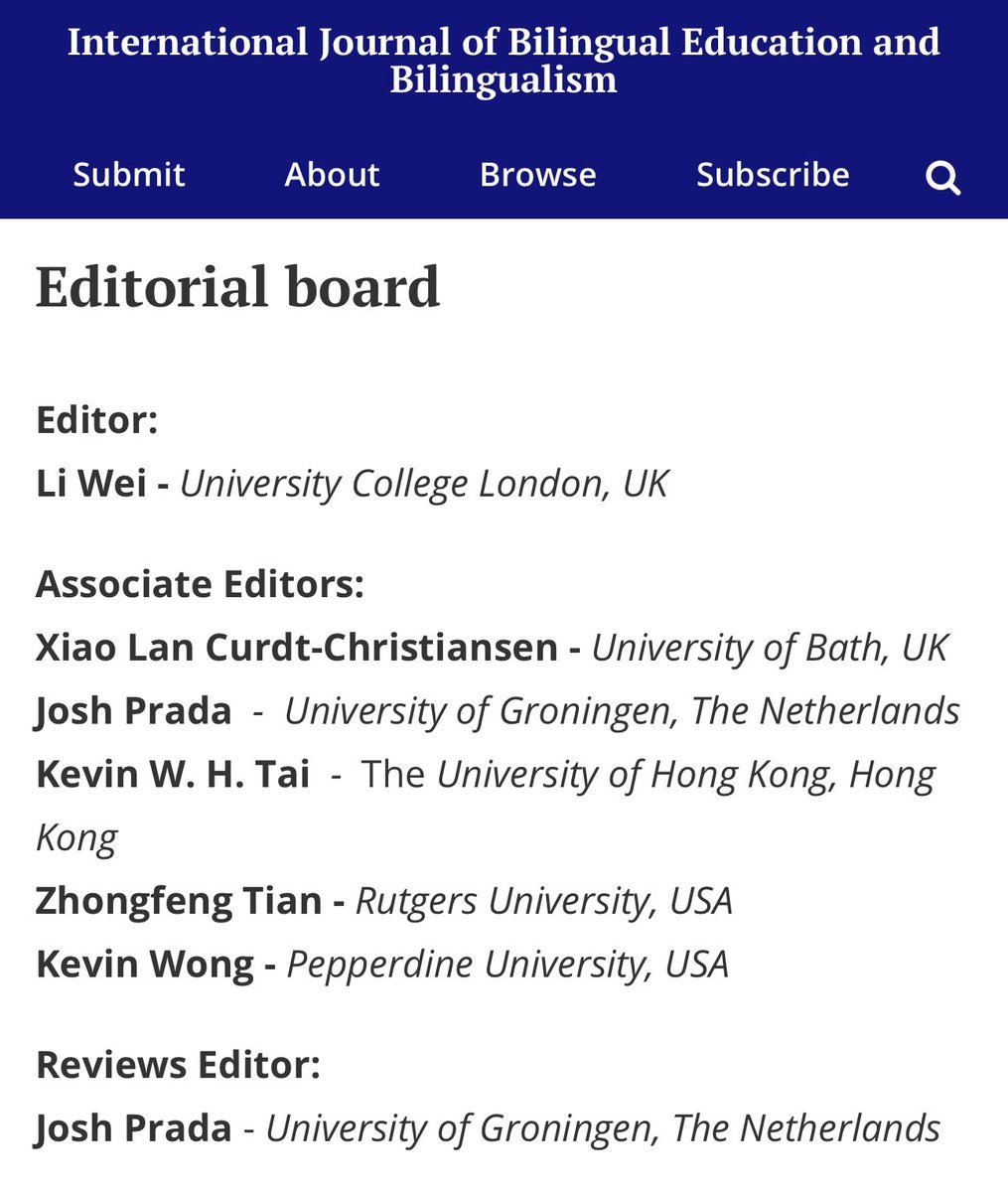 International Journal of Bilingual Education and Bilingualism

Submit About Browse Subscribe

Editorial board

Editor:
Li Wei - University College London, UK

Associate Editors:
Xiao Lan Curdt-Christiansen - University of Bath, UK
Josh Prada - University of Groningen, The Netherlands
Kevin W. H. Tai - The University of Hong Kong, Hong Kong
Zhongfeng Tian - Rutgers University, USA
Kevin Wong - Pepperdine University, USA

Reviews Editor:
Josh Prada - University of Groningen, The Netherlands